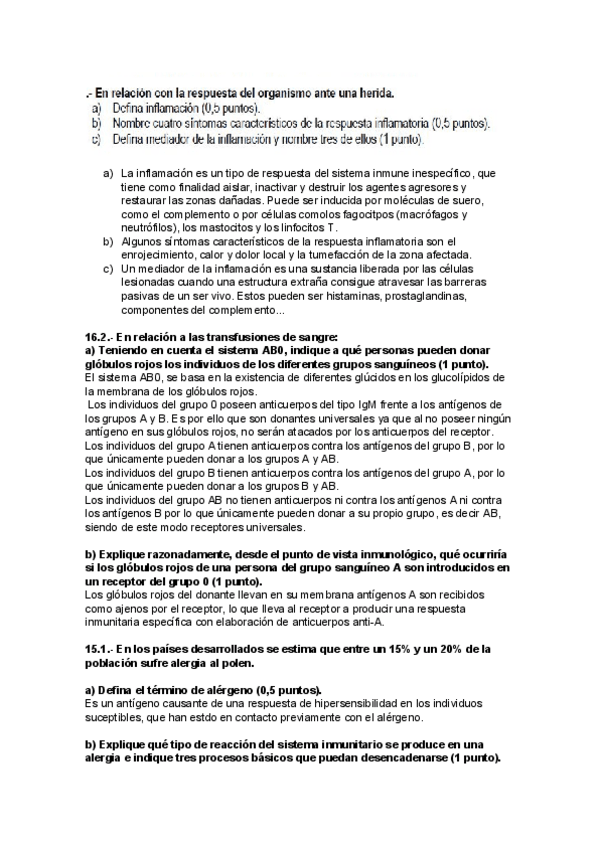 .- En relación con la respuesta del organismo ante una herida.
a) Defina inflamación (0,5 puntos).
b) Nombre cuatro síntomas característicos de la respuesta inflamatoria (0,5 puntos).
c) Defina mediador de la inflamación y nombre tres de ellos (1 punto).

a) La inflamación es un tipo de respuesta del sistema inmune inespecífico, que tiene como finalidad aislar, inactivar y destruir los agentes agresores y restaurar las zonas dañadas. Puede ser inducida por moléculas de suero, como el complemento o por células comolos fagocitpos (macrófagos y neutrófilos), los mastocitos y los linfocitos T.
b) Algunos síntomas característicos de la respuesta inflamatoria son el enrojecimiento, calor y dolor local y la tumefacción de la zona afectada.
c) Un mediador de la inflamación es una sustancia liberada por las células lesionadas cuando una estructura extraña consigue atravesar las barreras pasivas de un ser vivo. Estos pueden ser histaminas, prostaglandinas, componentes del complemento...

16.2.- En relación a las transfusiones de sangre:
a) Teniendo en cuenta el sistema AB0, indique a qué personas pueden donar glóbulos rojos los individuos de los diferentes grupos sanguíneos (1 punto).
El sistema AB0, se basa en la existencia de diferentes glúcidos en los glucolípidos de la membrana de los glóbulos rojos.
Los individuos del grupo 0 poseen anticuerpos del tipo IgM frente a los antígenos de los grupos A y B. Es por ello que son donantes universales ya que al no poseer ningún antígeno en sus glóbulos rojos, no serán atacados por los anticuerpos del receptor.
Los individuos del grupo A tienen anticuerpos contra los antígenos del grupo B, por lo que únicamente pueden donar a los grupos A y AB.
Los individuos del grupo B tienen anticuerpos contra los antígenos del grupo A, por lo que únicamente pueden donar a los grupos B y AB.
Los individuos del grupo AB no tienen anticuerpos ni contra los antígenos A ni contra los antígenos B por lo que únicamente pueden donar a su propio grupo, es decir AB, siendo de este modo receptores universales.

b) Explique razonadamente, desde el punto de vista inmunológico, qué ocurriría si los glóbulos rojos de una persona del grupo sanguíneo A son introducidos en un receptor del grupo 0 (1 punto).
Los glóbulos rojos del donante llevan en su membrana antígenos A son recibidos como ajenos por el receptor, lo que lleva al receptor a producir una respuesta inmunitaria específica con elaboración de anticuerpos anti-A.

15.1.- En los países desarrollados se estima que entre un 15% y un 20% de la población sufre alergia al polen.

a) Defina el término de alérgeno (0,5 puntos).
Es un antígeno causante de una respuesta de hipersensibilidad en los individuos suceptibles, que han estdo en contacto previamente con el alérgeno.

b) Explique qué tipo de reacción del sistema inmunitario se produce en una alergia e indique tres procesos básicos que puedan desencadenarse (1 punto).